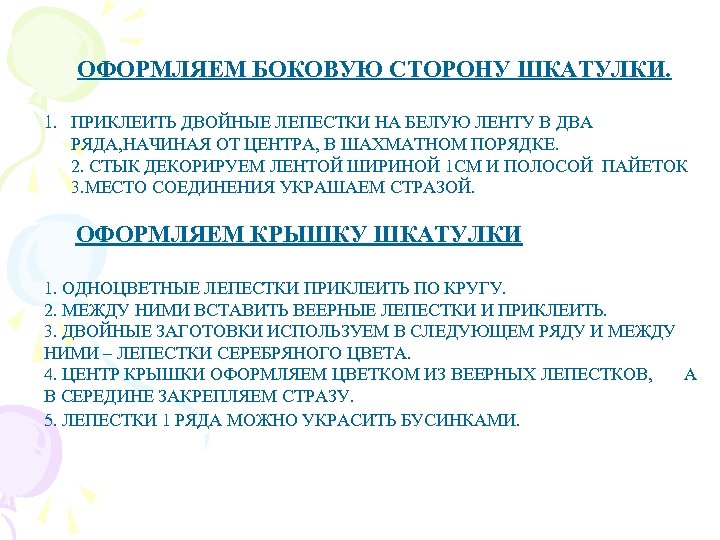 ОФОРМЛЯЕМ БОКОВУЮ СТОРОНУ ШКАТУЛКИ.

1. ПРИКЛЕИТЬ ДВОЙНЫЕ ЛЕПЕСТКИ НА БЕЛУЮ ЛЕНТУ В ДВА РЯДА,НАЧИНАЯ ОТ ЦЕНТРА, В ШАХМАТНОМ ПОРЯДКЕ.
2. СТЫК ДЕКОРИРУЕМ ЛЕНТОЙ ШИРИНОЙ 1СМ И ПОЛОСОЙ ПАЙЕТОК
3.МЕСТО СОЕДИНЕНИЯ УКРАШАЕМ СТРАЗОЙ.

ОФОРМЛЯЕМ КРЫШКУ ШКАТУЛКИ

1. ОДНОЦВЕТНЫЕ ЛЕПЕСТКИ ПРИКЛЕИТЬ ПО КРУГУ.
2. МЕЖДУ НИМИ ВСТАВИТЬ ВЕЕРНЫЕ ЛЕПЕСТКИ И ПРИКЛЕИТЬ.
3. ДВОЙНЫЕ ЗАГОТОВКИ ИСПОЛЬЗУЕМ В СЛЕДУЮЩЕМ РЯДУ И МЕЖДУ НИМИ – ЛЕПЕСТКИ СЕРЕБРЯНОГО ЦВЕТА.
4. ЦЕНТР КРЫШКИ ОФОРМЛЯЕМ ЦВЕТКОМ ИЗ ВЕЕРНЫХ ЛЕПЕСТКОВ, А В СЕРЕДИНЕ ЗАКРЕПЛЯЕМ СТРАЗУ.
5. ЛЕПЕСТКИ 1 РЯДА МОЖНО УКРАСИТЬ БУСИНКАМИ.